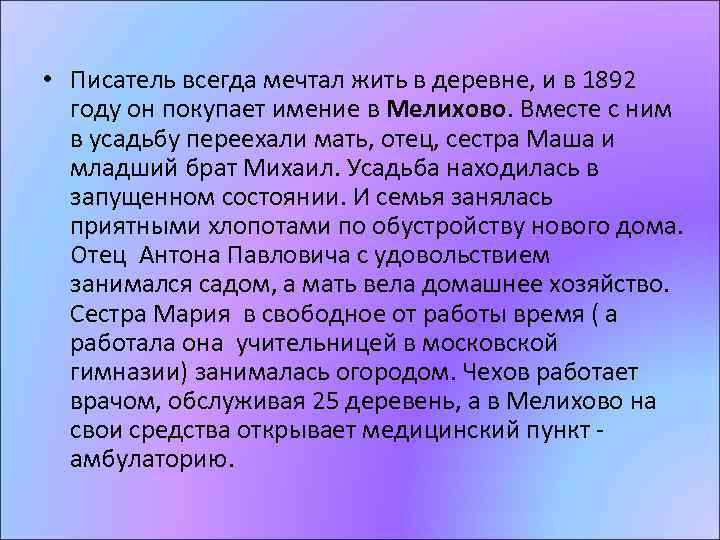 • Писатель всегда мечтал жить в деревне, и в 1892 году он покупает имение в Мелихово. Вместе с ним в усадьбу переехали мать, отец, сестра Маша и младший брат Михаил. Усадьба находилась в запущенном состоянии. И семья занялась приятными хлопотами по обустройству нового дома. Отец Антона Павловича с удовольствием занимался садом, а мать вела домашнее хозяйство. Сестра Мария в свободное от работы время ( а работала она учительницей в московской гимназии) занималась огородом. Чехов работает врачом, обслуживая 25 деревень, а в Мелихово на свои средства открывает медицинский пункт - амбулаторию.